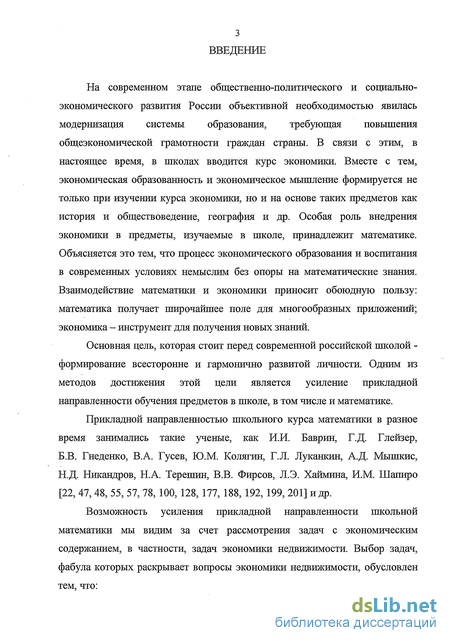 3

ВВЕДЕНИЕ

На современном этапе общественно-политического и социально-экономического развития России объективной необходимостью явилась модернизация системы образования, требующая повышения общеэкономической грамотности граждан страны. В связи с этим, в настоящее время, в школах вводится курс экономики. Вместе с тем, экономическая образованность и экономическое мышление формируется не только при изучении курса экономики, но и на основе таких предметов как история и обществоведение, география и др. Особая роль внедрения экономики в предметы, изучаемые в школе, принадлежит математике. Объясняется это тем, что процесс экономического образования и воспитания в современных условиях немыслим без опоры на математические знания. Взаимодействие математики и экономики приносит обоюдную пользу: математика получает широчайшее поле для многообразных приложений; экономика – инструмент для получения новых знаний.

Основная цель, которая стоит перед современной российской школой - формирование всесторонне и гармонично развитой личности. Одним из методов достижения этой цели является усиление прикладной направленности обучения предметов в школе, в том числе и математике.

Прикладной направленностью школьного курса математики в разное время занимались такие ученые, как И.И. Баврин, Г.Д. Глейзер, Б.В. Гнеденко, В.А. Гусев, Ю.М. Колягин, Г.Л. Луканкин, А.Д. Мышкис, Н.Д. Никандров, Н.А. Терешин, В.В. Фирсов, Л.Э. Хаймина, И.М. Шапиро [22, 47, 48, 55, 57, 78, 100, 128, 177, 188, 192, 199, 201] и др.

Возможность усиления прикладной направленности школьной математики мы видим за счет рассмотрения задач с экономическим содержанием, в частности, задач экономики недвижимости. Выбор задач, фабула которых раскрывает вопросы экономики недвижимости, обусловлен тем, что:

dsLib.net
библиотека диссертаций